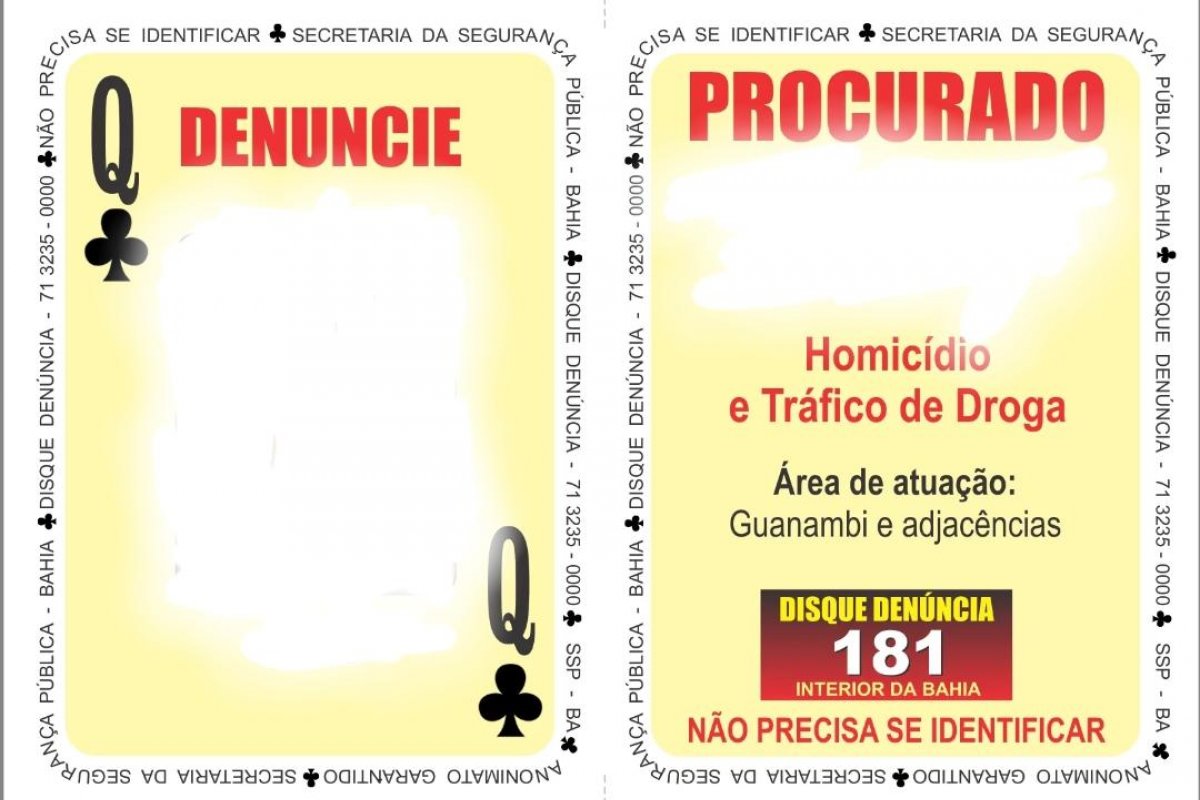 NÃO PRECISA SE IDENTIFICAR ♣ SECRETARIA DA SEGURANÇA PÚBLICA - BAHIA ♣ DISQUE DENÚNCIA - 71 3235 - 0000 ♣ SSP - BA ♣ ANONIMATO GARANTIDO ♣ SECRETARIA DA SEGURANÇA PÚBLICA - BAHIA ♣ DISQUE DENÚNCIA - 71 3235 - 0000 ♣

Q
♣

DENUNCIE

Q
♣

NÃO PRECISA SE IDENTIFICAR ♣ SECRETARIA DA SEGURANÇA PÚBLICA - BAHIA ♣ DISQUE DENÚNCIA - 71 3235 - 0000 ♣ SSP - BA ♣ ANONIMATO GARANTIDO ♣ SECRETARIA DA SEGURANÇA PÚBLICA - BAHIA ♣ DISQUE DENÚNCIA - 71 3235 - 0000 ♣

PROCURADO

Homicídio
e Tráfico de Droga

Área de atuação:
Guanambi e adjacências

DISQUE DENÚNCIA
181
INTERIOR DA BAHIA

NÃO PRECISA SE IDENTIFICAR